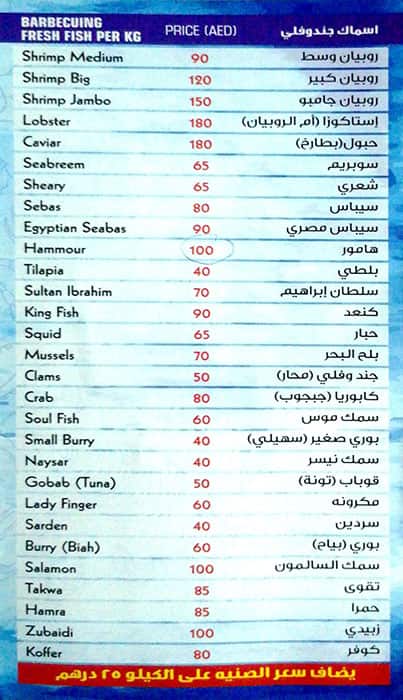 | BARBECUING FRESH FISH PER KG | PRICE (AED) | اسماك جندوفلي |
|---|---|---|
| Shrimp Medium | 90 | روبيان وسط |
| Shrimp Big | 120 | روبيان كبير |
| Shrimp Jambo | 150 | روبيان جامبو |
| Lobster | 180 | إستاكوزا (أم الروبيان) |
| Caviar | 180 | حبول(بطارخ) |
| Seabreem | 65 | سوبريم |
| Sheary | 65 | شعري |
| Sebas | 80 | سيباس |
| Egyptian Seabas | 90 | سيباس مصري |
| Hammour | 100 | هامور |
| Tilapia | 40 | بلطي |
| Sultan Ibrahim | 70 | سلطان إبراهيم |
| King Fish | 90 | كنعد |
| Squid | 65 | حبار |
| Mussels | 70 | بلح البحر |
| Clams | 50 | جند وفلي (محار) |
| Crab | 80 | كابوريا (جبجوب) |
| Soul Fish | 60 | سمك موس |
| Small Burry | 40 | بوري صغير (سهيلي) |
| Naysar | 40 | سمك نيسر |
| Gobab (Tuna) | 50 | قوباب (تونة) |
| Lady Finger | 60 | مكرونه |
| Sarden | 40 | سردين |
| Burry (Biah) | 60 | بوري (بياح) |
| Salamon | 100 | سمك السالمون |
| Takwa | 85 | تقوى |
| Hamra | 85 | حمرا |
| Zubaidi | 100 | زبيدي |
| Koffer | 80 | كوفر |

يضاف سعر الصنيه على الكيلو ٢٥ درهم